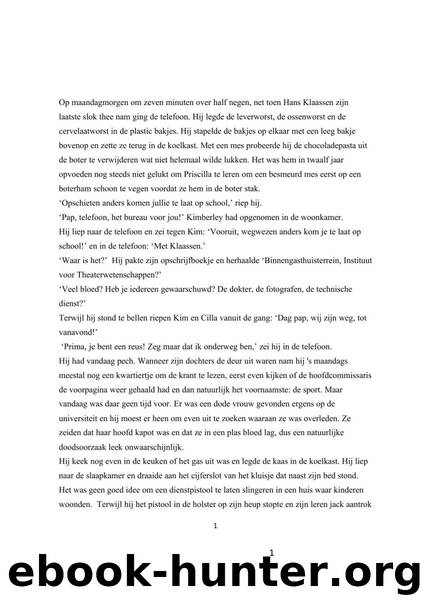 Op maandagmorgen om zeven minuten over half negen, net toen Hans Klaassen zijn laatste slok thee nam ging de telefoon. Hij legde de leverworst, de ossenworst en de cervelaatworst in de plastic bakjes. Hij stapelde de bakjes op elkaar met een leeg bakje bovenop en zette ze terug in de koelkast. Met een mes probeerde hij de chocoladepasta uit de boter te verwijderen wat niet helemaal wilde lukken. Het was hem in twaalf jaar opvoeden nog steeds niet gelukt om Priscilla te leren om een besmeurd mes eerst op een boterham schoon te vegen voordat ze hem in de boter stak.
'Opschieten anders komen jullie te laat op school,' riep hij.
'Pap, telefoon, het bureau voor jou!' Kimberley had opgenomen in de woonkamer.
Hij liep naar de telefoon en zei tegen Kim: 'Vooruit, wegwezen anders kom je te laat op school!' en in de telefoon: 'Met Klaassen.'
'Waar is het?' Hij pakte zijn opschrijfboekje en herhaalde 'Binnengasthuisterrein, Instituut voor Theaterwetenschappen?'
'Veel bloed? Heb je iedereen gewaarschuwd? De dokter, de fotografen, de technische dienst?'
Terwijl hij stond te bellen riepen Kim en Cilla vanuit de gang: 'Dag pap, wij zijn weg, tot vanavond!'
'Prima, je bent een reus! Zeg maar dat ik onderweg ben,' zei hij in de telefoon.
Hij had vandaag pech. Wanneer zijn dochters de deur uit waren nam hij 's maandags meestal nog een kwartiertje om de krant te lezen, eerst even kijken of de hoofdcommissaris de voorpagina weer gehaald had en dan natuurlijk het voornaamste: de sport. Maar vandaag was daar geen tijd voor. Er was een dode vrouw gevonden ergens op de universiteit en hij moest er heen om even uit te zoeken waaraan ze was overleden. Ze zeiden dat haar hoofd kapot was en dat ze in een plas bloed lag, dus een natuurlijke doodsoorzaak leek onwaarschijnlijk.
Hij keek nog even in de keuken of het gas uit was en legde de kaas in de koelkast. Hij liep naar de slaapkamer en draaide aan het cijferslot van het kluisje dat naast zijn bed stond. Het was geen goed idee om een dienstpistool te laten slingeren in een huis waar kinderen woonden. Terwijl hij het pistool in de holster op zijn heup stopte en zijn leren jack aantrok

1

1

ebook-hunter.org